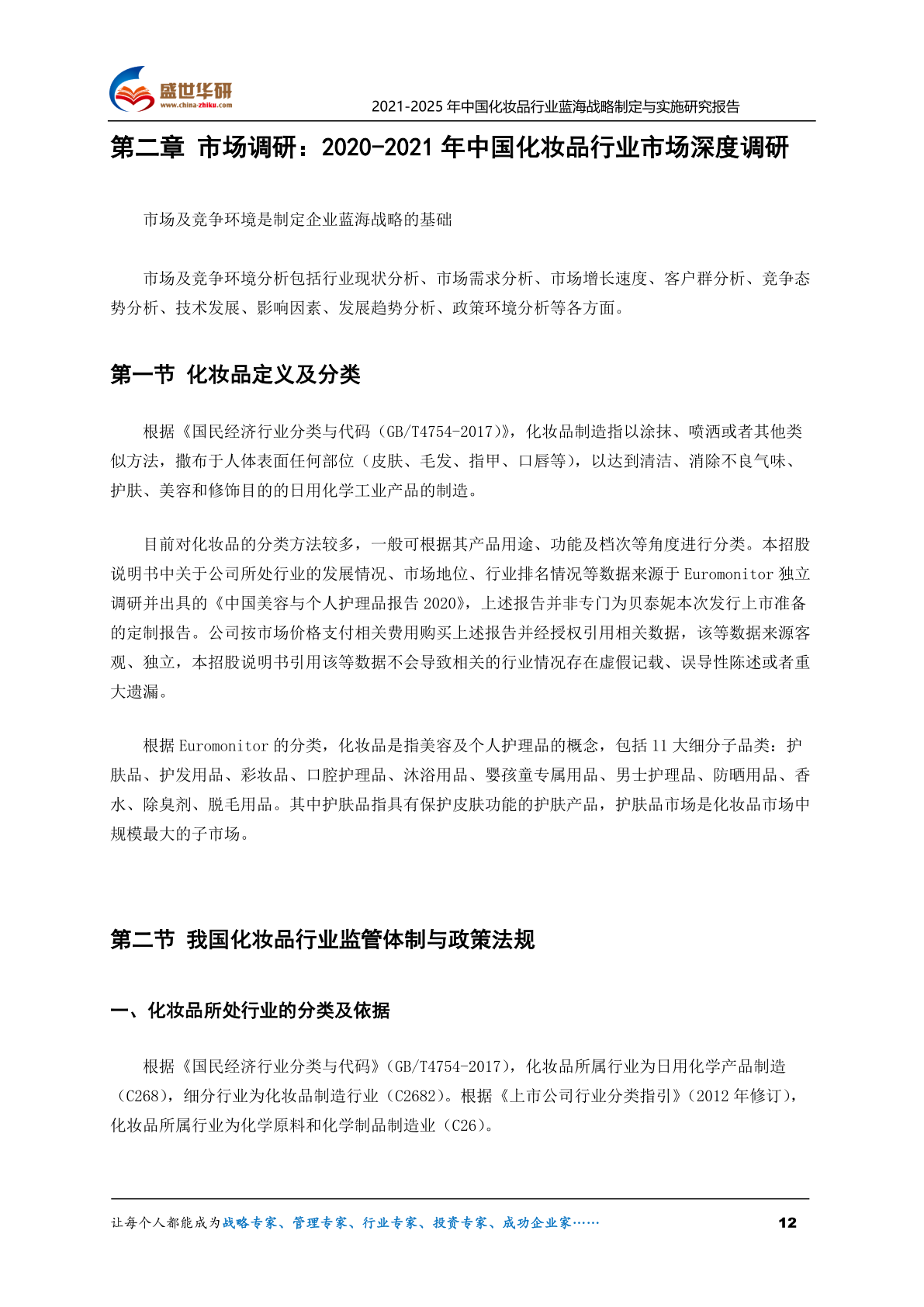 盛世华研
www.china-zhiku.com
2021-2025 年中国化妆品行业蓝海战略制定与实施研究报告

第二章 市场调研：2020-2021 年中国化妆品行业市场深度调研

市场及竞争环境是制定企业蓝海战略的基础

市场及竞争环境分析包括行业现状分析、市场需求分析、市场增长速度、客户群分析、竞争态势分析、技术发展、影响因素、发展趋势分析、政策环境分析等各方面。

第一节 化妆品定义及分类

根据《国民经济行业分类与代码（GB/T4754-2017）》，化妆品制造指以涂抹、喷洒或者其他类似方法，撒布于人体表面任何部位（皮肤、毛发、指甲、口唇等），以达到清洁、消除不良气味、护肤、美容和修饰目的的日用化学工业产品的制造。

目前对化妆品的分类方法较多，一般可根据其产品用途、功能及档次等角度进行分类。本招股说明书中关于公司所处行业的发展情况、市场地位、行业排名情况等数据来源于 Euromonitor 独立调研并出具的《中国美容与个人护理品报告 2020》，上述报告并非专门为贝泰妮本次发行上市准备的定制报告。公司按市场价格支付相关费用购买上述报告并经授权引用相关数据，该等数据来源客观、独立，本招股说明书引用该等数据不会导致相关的行业情况存在虚假记载、误导性陈述或者重大遗漏。

根据 Euromonitor 的分类，化妆品是指美容及个人护理品的概念，包括 11 大细分子品类：护肤品、护发用品、彩妆品、口腔护理品、沐浴用品、婴孩童专属用品、男士护理品、防晒用品、香水、除臭剂、脱毛用品。其中护肤品指具有保护皮肤功能的护肤产品，护肤品市场是化妆品市场中规模最大的子市场。

第二节 我国化妆品行业监管体制与政策法规

一、化妆品所处行业的分类及依据

根据《国民经济行业分类与代码》（GB/T4754-2017），化妆品所属行业为日用化学产品制造（C268），细分行业为化妆品制造行业（C2682）。根据《上市公司行业分类指引》（2012 年修订），化妆品所属行业为化学原料和化学制品制造业（C26）。

让每个人都能成为战略专家、管理专家、行业专家、投资专家、成功企业家……
12